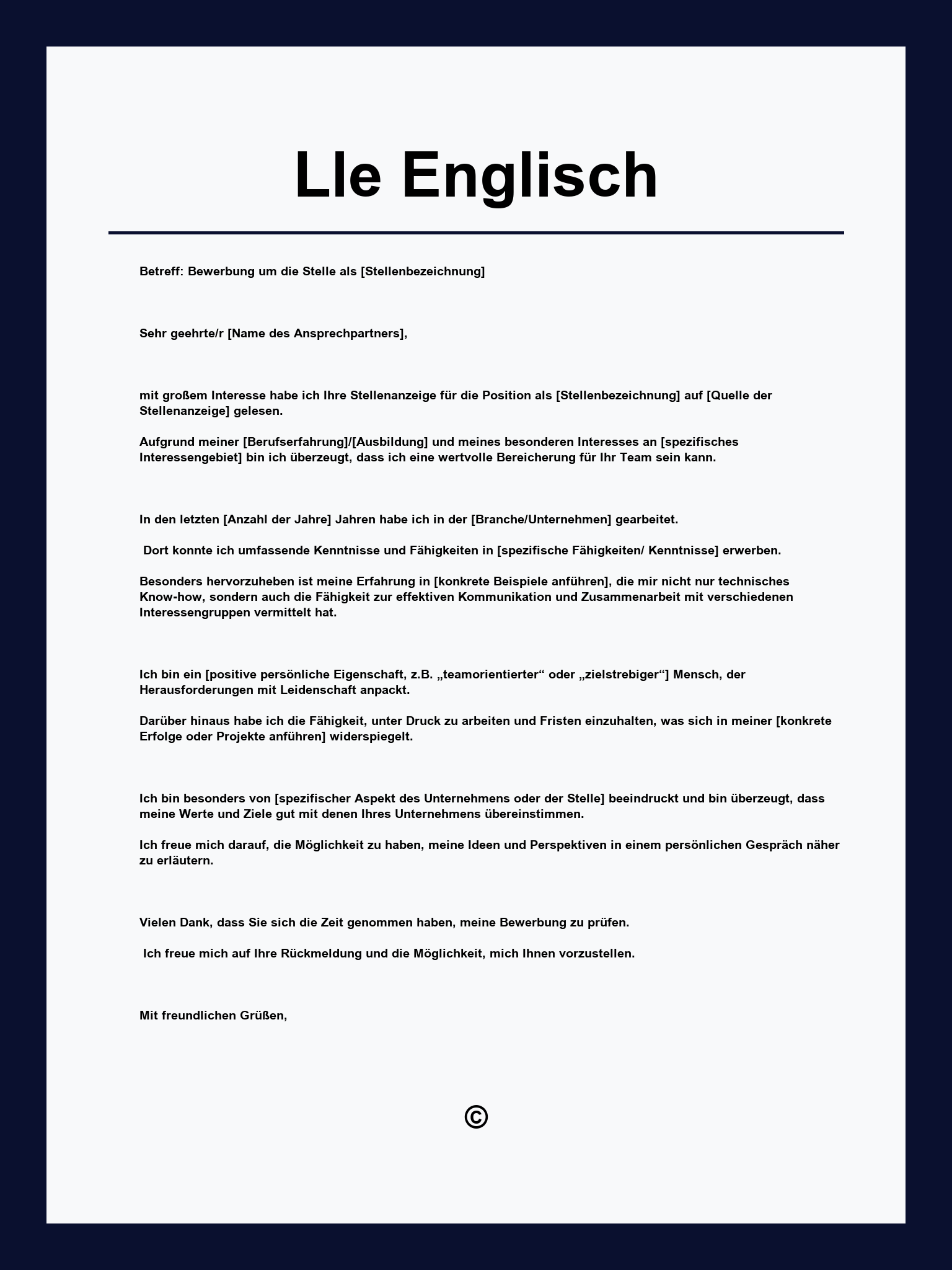 Lle Englisch

Betreff: Bewerbung um die Stelle als [Stellenbezeichnung]

Sehr geehrte/r [Name des Ansprechpartners],

mit großem Interesse habe ich Ihre Stellenanzeige für die Position als [Stellenbezeichnung] auf [Quelle der Stellenanzeige] gelesen.

Aufgrund meiner [Berufserfahrung]/[Ausbildung] und meines besonderen Interesses an [spezifisches Interessengebiet] bin ich überzeugt, dass ich eine wertvolle Bereicherung für Ihr Team sein kann.

In den letzten [Anzahl der Jahre] Jahren habe ich in der [Branche/Unternehmen] gearbeitet.

Dort konnte ich umfassende Kenntnisse und Fähigkeiten in [spezifische Fähigkeiten/ Kenntnisse] erwerben.

Besonders hervorzuheben ist meine Erfahrung in [konkrete Beispiele anführen], die mir nicht nur technisches Know-how, sondern auch die Fähigkeit zur effektiven Kommunikation und Zusammenarbeit mit verschiedenen Interessengruppen vermittelt hat.

Ich bin ein [positive persönliche Eigenschaft, z.B. „teamorientierter“ oder „zielstrebiger“] Mensch, der Herausforderungen mit Leidenschaft anpackt.

Darüber hinaus habe ich die Fähigkeit, unter Druck zu arbeiten und Fristen einzuhalten, was sich in meiner [konkrete Erfolge oder Projekte anführen] widerspiegelt.

Ich bin besonders von [spezifischer Aspekt des Unternehmens oder der Stelle] beeindruckt und bin überzeugt, dass meine Werte und Ziele gut mit denen Ihres Unternehmens übereinstimmen.

Ich freue mich darauf, die Möglichkeit zu haben, meine Ideen und Perspektiven in einem persönlichen Gespräch näher zu erläutern.

Vielen Dank, dass Sie sich die Zeit genommen haben, meine Bewerbung zu prüfen.

Ich freue mich auf Ihre Rückmeldung und die Möglichkeit, mich Ihnen vorzustellen.

Mit freundlichen Grüßen,

©